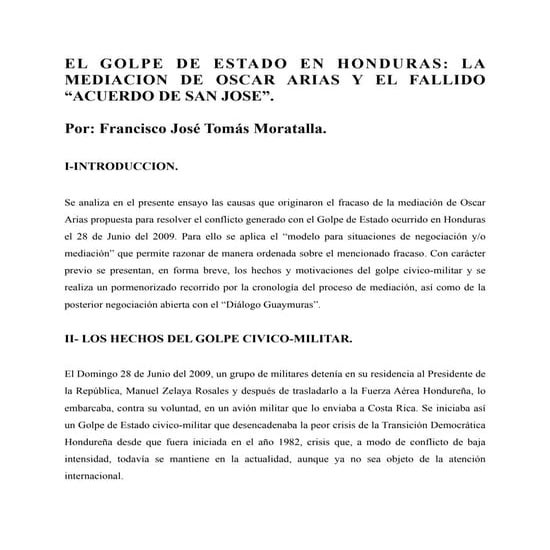 EL GOLPE DE ESTADO EN HONDURAS: LA MEDIACION DE OSCAR ARIAS Y EL FALLIDO “ACUERDO DE SAN JOSE”.

Por: Francisco José Tomás Moratalla.

I-INTRODUCCION.

Se analiza en el presente ensayo las causas que originaron el fracaso de la mediación de Oscar Arias propuesta para resolver el conflicto generado con el Golpe de Estado ocurrido en Honduras el 28 de Junio del 2009. Para ello se aplica el “modelo para situaciones de negociación y/o mediación” que permite razonar de manera ordenada sobre el mencionado fracaso. Con carácter previo se presentan, en forma breve, los hechos y motivaciones del golpe cívico-militar y se realiza un pormenorizado recorrido por la cronología del proceso de mediación, así como de la posterior negociación abierta con el “Diálogo Guaymuras”.

II- LOS HECHOS DEL GOLPE CIVICO-MILITAR.

El Domingo 28 de Junio del 2009, un grupo de militares detenía en su residencia al Presidente de la República, Manuel Zelaya Rosales y después de trasladarlo a la Fuerza Aérea Hondureña, lo embarcaba, contra su voluntad, en un avión militar que lo enviaba a Costa Rica. Se iniciaba así un Golpe de Estado cívico-militar que desencadenaba la peor crisis de la Transición Democrática Hondureña desde que fuera iniciada en el año 1982, crisis que, a modo de conflicto de baja intensidad, todavía se mantiene en la actualidad, aunque ya no sea objeto de la atención internacional.